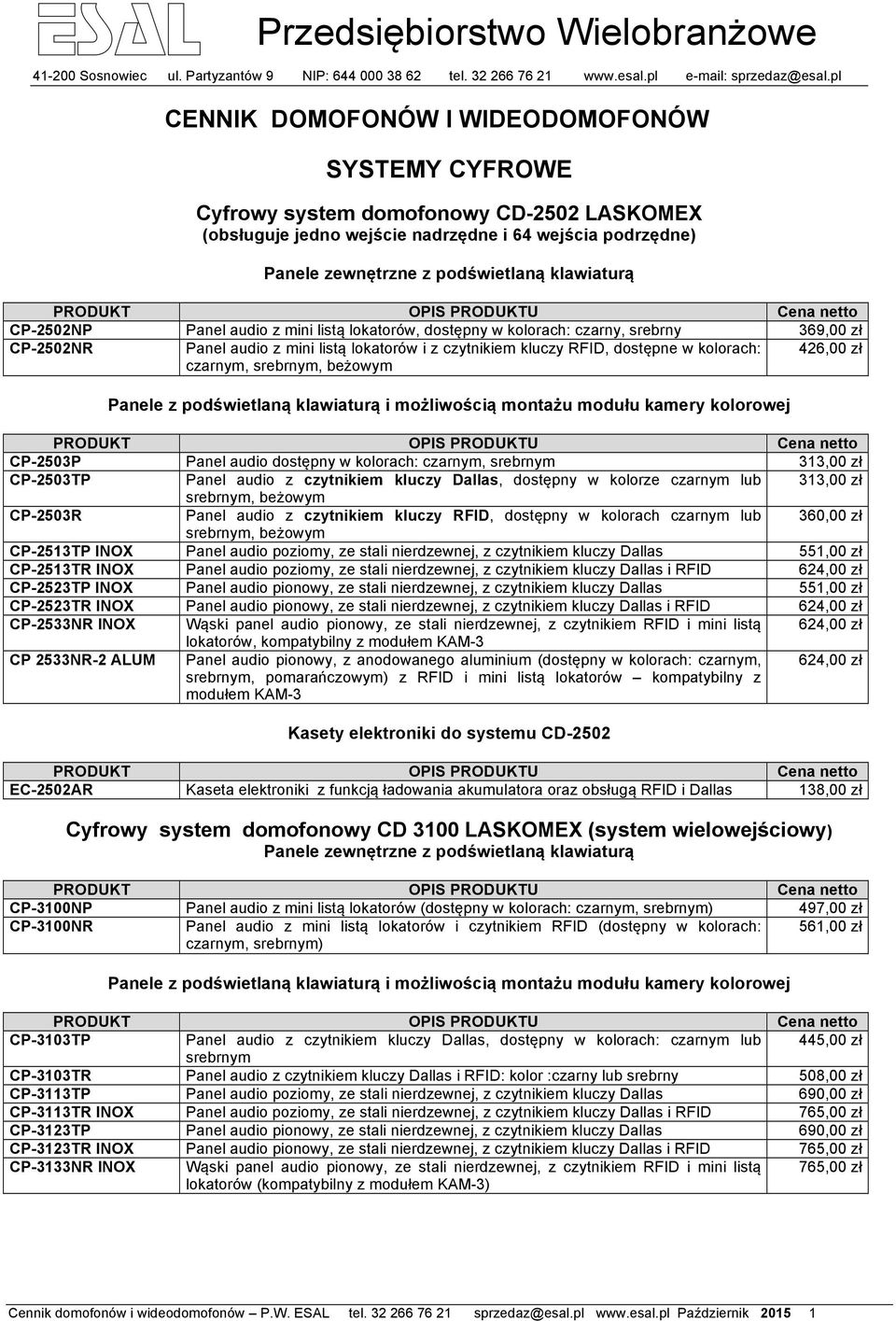 ESAL Przedsiębiorstwo Wielobranżowe

41-200 Sosnowiec ul. Partyzantów 9 NIP: 644 000 38 62 tel. 32 266 76 21 www.esal.pl e-mail: sprzedaz@esal.pl

CENNIK DOMOFONÓW I WIDEODOMOFONÓW

SYSTEMY CYFROWE

Cyfrowy system domofonowy CD-2502 LASKOMEX
(obsługuje jedno wejście nadrzędne i 64 wejścia podrzędne)

Panele zewnętrzne z podświetlaną klawiaturą

| PRODUKT | OPIS PRODUKTU | Cena netto |
|---|---|---|
| CP-2502NP | Panel audio z mini listą lokatorów, dostępny w kolorach: czarny, srebrny | 369,00 zł |
| CP-2502NR | Panel audio z mini listą lokatorów i z czytnikiem kluczy RFID, dostępne w kolorach: czarnym, srebrnym, beżowym | 426,00 zł |

Panele z podświetlaną klawiaturą i możliwością montażu modułu kamery kolorowej

| PRODUKT | OPIS PRODUKTU | Cena netto |
|---|---|---|
| CP-2503P | Panel audio dostępny w kolorach: czarnym, srebrnym | 313,00 zł |
| CP-2503TP | Panel audio z czytnikiem kluczy Dallas, dostępny w kolorze czarnym lub srebrnym, beżowym | 313,00 zł |
| CP-2503R | Panel audio z czytnikiem kluczy RFID, dostępny w kolorach czarnym lub srebrnym, beżowym | 360,00 zł |
| CP-2513TP INOX | Panel audio poziomy, ze stali nierdzewnej, z czytnikiem kluczy Dallas | 551,00 zł |
| CP-2513TR INOX | Panel audio poziomy, ze stali nierdzewnej, z czytnikiem kluczy Dallas i RFID | 624,00 zł |
| CP-2523TP INOX | Panel audio pionowy, ze stali nierdzewnej, z czytnikiem kluczy Dallas | 551,00 zł |
| CP-2523TR INOX | Panel audio pionowy, ze stali nierdzewnej, z czytnikiem kluczy Dallas i RFID | 624,00 zł |
| CP-2533NR INOX | Wąski panel audio pionowy, ze stali nierdzewnej, z czytnikiem RFID i mini listą lokatorów, kompatybilny z modułem KAM-3 | 624,00 zł |
| CP 2533NR-2 ALUM | Panel audio pionowy, z anodowanego aluminium (dostępny w kolorach: czarnym, srebrnym, pomarańczowym) z RFID i mini listą lokatorów – kompatybilny z modułem KAM-3 | 624,00 zł |

Kasety elektroniki do systemu CD-2502

| PRODUKT | OPIS PRODUKTU | Cena netto |
|---|---|---|
| EC-2502AR | Kaseta elektroniki z funkcją ładowania akumulatora oraz obsługą RFID i Dallas | 138,00 zł |

Cyfrowy system domofonowy CD 3100 LASKOMEX (system wielowejściowy)
Panele zewnętrzne z podświetlaną klawiaturą

| PRODUKT | OPIS PRODUKTU | Cena netto |
|---|---|---|
| CP-3100NP | Panel audio z mini listą lokatorów (dostępny w kolorach: czarnym, srebrnym) | 497,00 zł |
| CP-3100NR | Panel audio z mini listą lokatorów i czytnikiem RFID (dostępny w kolorach: czarnym, srebrnym) | 561,00 zł |

Panele z podświetlaną klawiaturą i możliwością montażu modułu kamery kolorowej

| PRODUKT | OPIS PRODUKTU | Cena netto |
|---|---|---|
| CP-3103TP | Panel audio z czytnikiem kluczy Dallas, dostępny w kolorach: czarnym lub srebrnym | 445,00 zł |
| CP-3103TR | Panel audio z czytnikiem kluczy Dallas i RFID: kolor :czarny lub srebrny | 508,00 zł |
| CP-3113TP | Panel audio poziomy, ze stali nierdzewnej, z czytnikiem kluczy Dallas | 690,00 zł |
| CP-3113TR INOX | Panel audio poziomy, ze stali nierdzewnej, z czytnikiem kluczy Dallas i RFID | 765,00 zł |
| CP-3123TP | Panel audio pionowy, ze stali nierdzewnej, z czytnikiem kluczy Dallas | 690,00 zł |
| CP-3123TR INOX | Panel audio pionowy, ze stali nierdzewnej, z czytnikiem kluczy Dallas i RFID | 765,00 zł |
| CP-3133NR INOX | Wąski panel audio pionowy, ze stali nierdzewnej, z czytnikiem RFID i mini listą lokatorów (kompatybilny z modułem KAM-3) | 765,00 zł |

Cennik domofonów i wideodomofonów – P.W. ESAL tel. 32 266 76 21 sprzedaz@esal.pl www.esal.pl Październik 2015 1